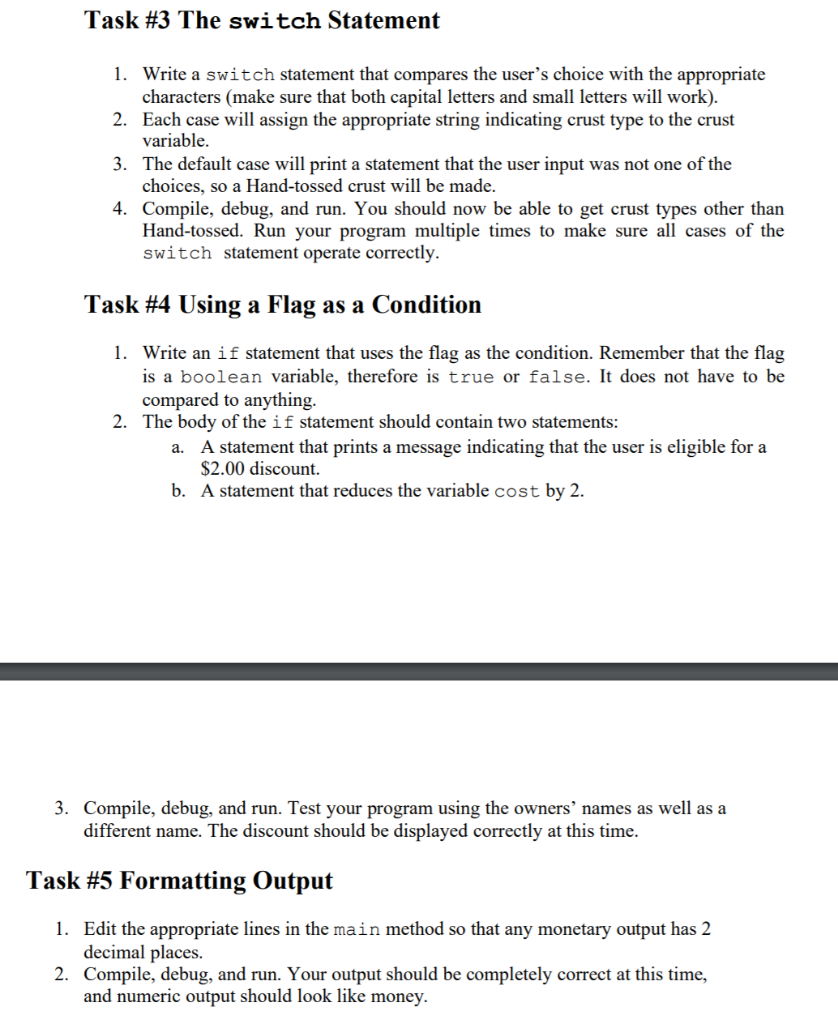 Task #3 The switch Statement

1. Write a switch statement that compares the user's choice with the appropriate characters (make sure that both capital letters and small letters will work).
2. Each case will assign the appropriate string indicating crust type to the crust variable.
3. The default case will print a statement that the user input was not one of the choices, so a Hand-tossed crust will be made.
4. Compile, debug, and run. You should now be able to get crust types other than Hand-tossed. Run your program multiple times to make sure all cases of the switch statement operate correctly.

Task #4 Using a Flag as a Condition

1. Write an if statement that uses the flag as the condition. Remember that the flag is a boolean variable, therefore is true or false. It does not have to be compared to anything.
2. The body of the if statement should contain two statements:
a. A statement that prints a message indicating that the user is eligible for a $2.00 discount.
b. A statement that reduces the variable cost by 2.

3. Compile, debug, and run. Test your program using the owners' names as well as a different name. The discount should be displayed correctly at this time.

Task #5 Formatting Output

1. Edit the appropriate lines in the main method so that any monetary output has 2 decimal places.
2. Compile, debug, and run. Your output should be completely correct at this time, and numeric output should look like money.